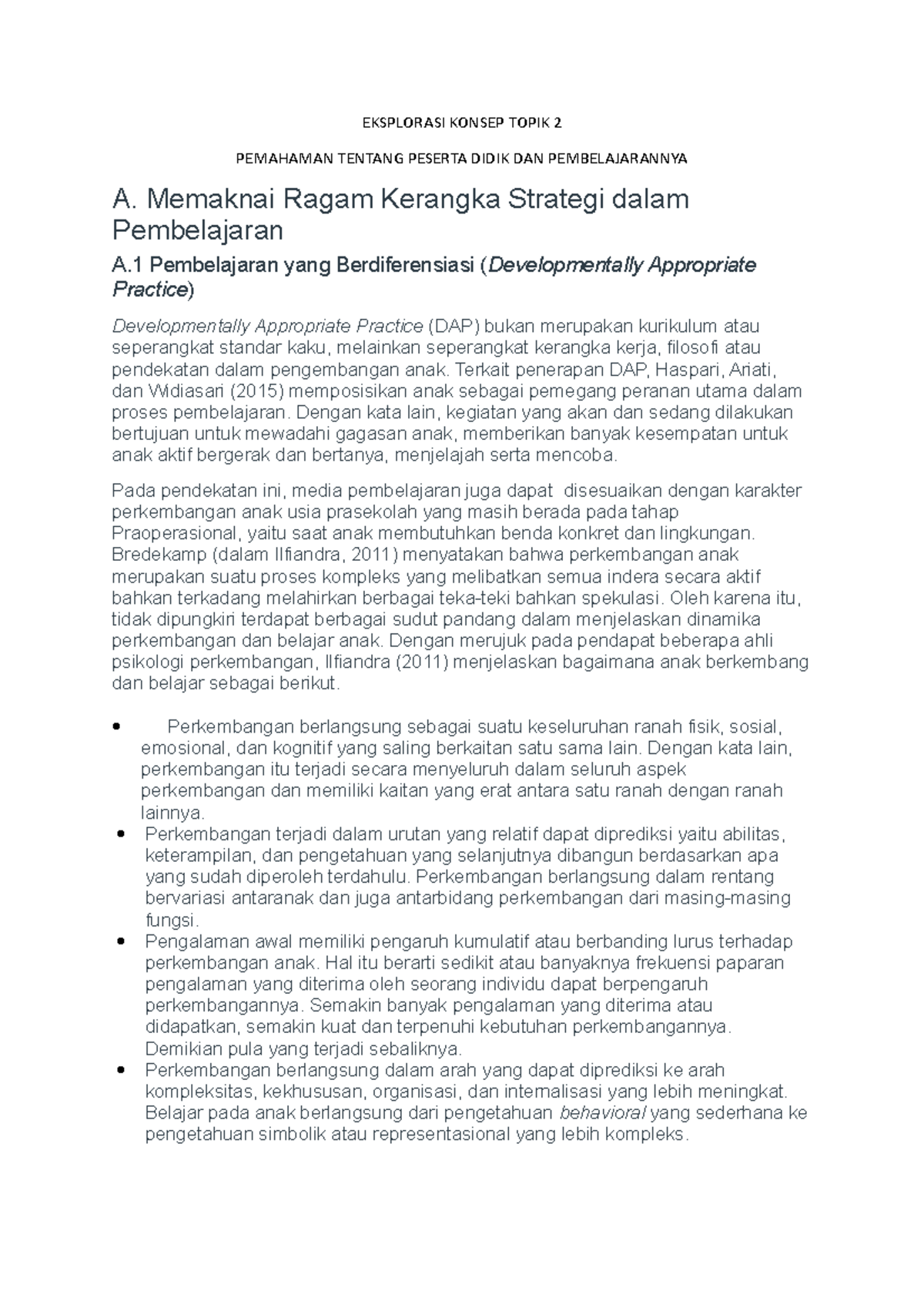 EKSPLORASI KONSEP TOPIK 2

PEMAHAMAN TENTANG PESERTA DIDIK DAN PEMBELAJARANNYA

A. Memaknai Ragam Kerangka Strategi dalam Pembelajaran

A.1 Pembelajaran yang Berdiferensiasi (Developmentally Appropriate Practice)

Developmentally Appropriate Practice (DAP) bukan merupakan kurikulum atau seperangkat standar kaku, melainkan seperangkat kerangka kerja, filosofi atau pendekatan dalam pengembangan anak. Terkait penerapan DAP, Haspari, Ariati, dan Widiasari (2015) memposisikan anak sebagai pemegang peranan utama dalam proses pembelajaran. Dengan kata lain, kegiatan yang akan dan sedang dilakukan bertujuan untuk mewadahi gagasan anak, memberikan banyak kesempatan untuk anak aktif bergerak dan bertanya, menjelajah serta mencoba.

Pada pendekatan ini, media pembelajaran juga dapat disesuaikan dengan karakter perkembangan anak usia prasekolah yang masih berada pada tahap Praoperasional, yaitu saat anak membutuhkan benda konkret dan lingkungan. Bredekamp (dalam Ilfiandra, 2011) menyatakan bahwa perkembangan anak merupakan suatu proses kompleks yang melibatkan semua indera secara aktif bahkan terkadang melahirkan berbagai teka-teki bahkan spekulasi. Oleh karena itu, tidak dipungkiri terdapat berbagai sudut pandang dalam menjelaskan dinamika perkembangan dan belajar anak. Dengan merujuk pada pendapat beberapa ahli psikologi perkembangan, Ilfiandra (2011) menjelaskan bagaimana anak berkembang dan belajar sebagai berikut.

• Perkembangan berlangsung sebagai suatu keseluruhan ranah fisik, sosial, emosional, dan kognitif yang saling berkaitan satu sama lain. Dengan kata lain, perkembangan itu terjadi secara menyeluruh dalam seluruh aspek perkembangan dan memiliki kaitan yang erat antara satu ranah dengan ranah lainnya.
• Perkembangan terjadi dalam urutan yang relatif dapat diprediksi yaitu abilitas, keterampilan, dan pengetahuan yang selanjutnya dibangun berdasarkan apa yang sudah diperoleh terdahulu. Perkembangan berlangsung dalam rentang bervariasi antaranak dan juga antarbidang perkembangan dari masing-masing fungsi.
• Pengalaman awal memiliki pengaruh kumulatif atau berbanding lurus terhadap perkembangan anak. Hal itu berarti sedikit atau banyaknya frekuensi paparan pengalaman yang diterima oleh seorang individu dapat berpengaruh perkembangannya. Semakin banyak pengalaman yang diterima atau didapatkan, semakin kuat dan terpenuhi kebutuhan perkembangannya. Demikian pula yang terjadi sebaliknya.
• Perkembangan berlangsung dalam arah yang dapat diprediksi ke arah kompleksitas, kekhususan, organisasi, dan internalisasi yang lebih meningkat. Belajar pada anak berlangsung dari pengetahuan behavioral yang sederhana ke pengetahuan simbolik atau representasional yang lebih kompleks.